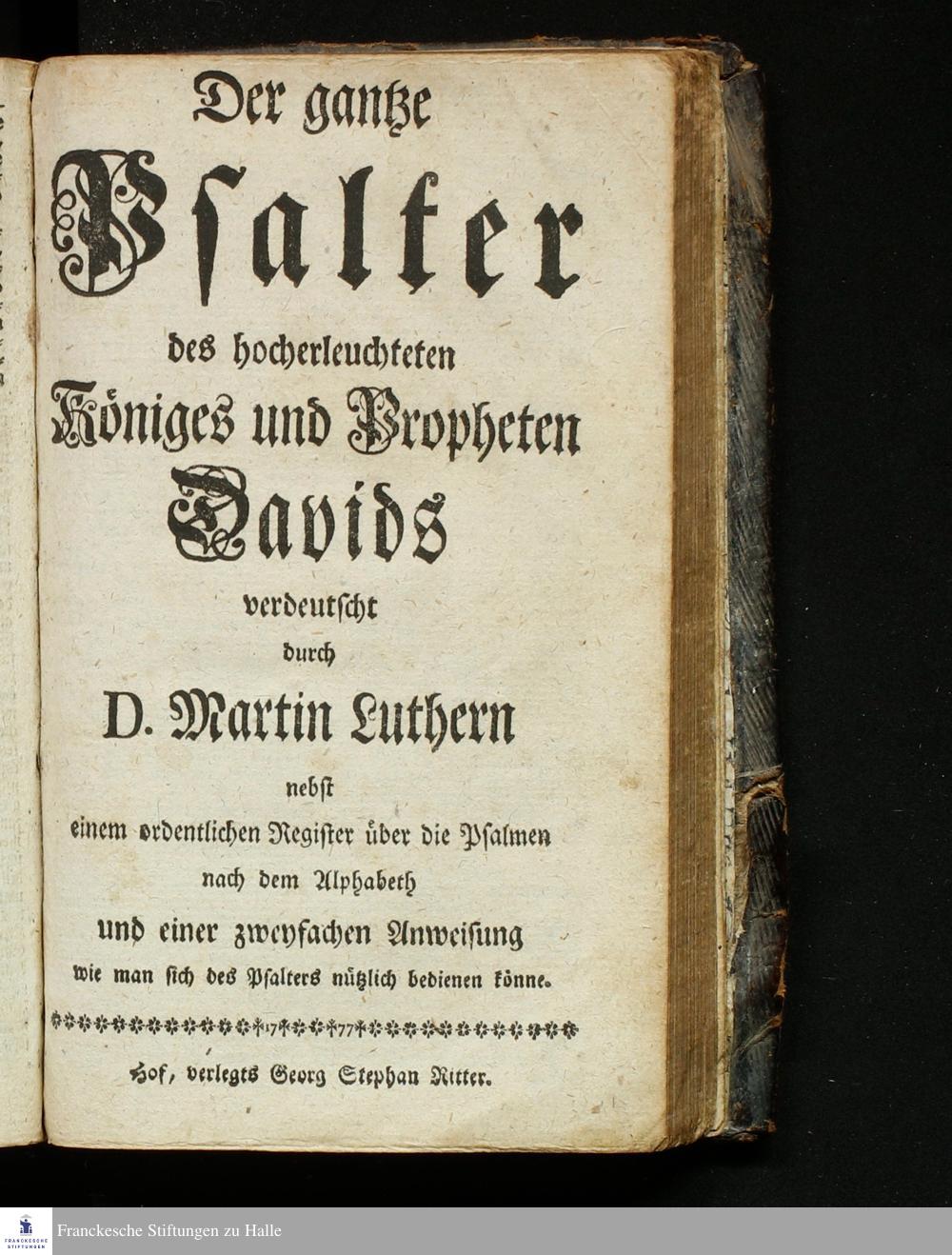 Der gantze
Psalter
des hocherleuchteten
Königes und Propheten
Davids
verdeutscht
durch
D. Martin Luthern
nebst
einem ordentlichen Register über die Psalmen
nach dem Alphabeth
und einer zweyfachen Anweisung
wie man sich des Psalters nützlich bedienen könne.

17 77

Hof, verlegts Georg Stephan Ritter.

FRANCKESCHE STIFTUNGEN

Franckesche Stiftungen zu Halle